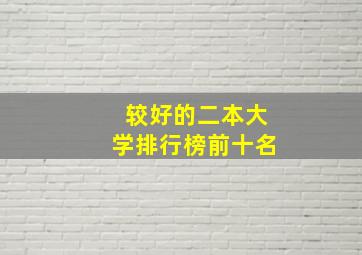 较好的二本大学排行榜前十名